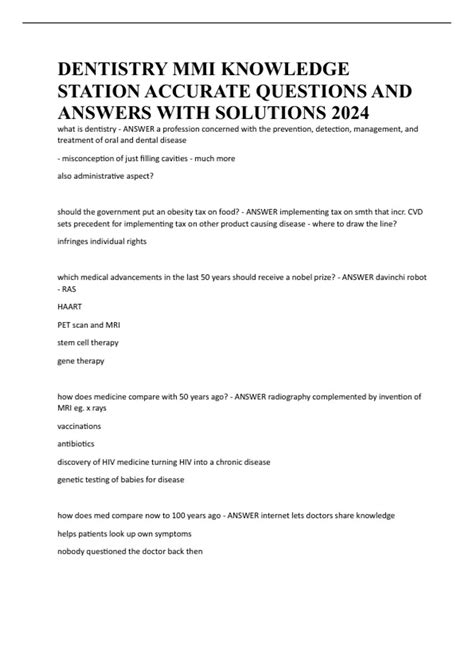 DENTISTRY MMI KNOWLEDGE STATION ACCURATE QUESTIONS AND ANSWERS WITH SOLUTIONS 2024

what is dentistry - ANSWER a profession concerned with the prevention, detection, management, and treatment of oral and dental disease

- misconception of just filling cavities - much more

also administrative aspect?

should the government put an obesity tax on food? - ANSWER implementing tax on smth that incr. CVD sets precedent for implementing tax on other product causing disease - where to draw the line?

infringes individual rights

which medical advancements in the last 50 years should receive a nobel prize? - ANSWER davinchi robot - RAS

HAART

PET scan and MRI

stem cell therapy

gene therapy

how does medicine compare with 50 years ago? - ANSWER radiography complemented by invention of MRI eg. x rays

vaccinations

antibiotics

discovery of HIV medicine turning HIV into a chronic disease

genetic testing of babies for disease

how does med compare now to 100 years ago - ANSWER internet lets doctors share knowledge

helps patients look up own symptoms

nobody questioned the doctor back then